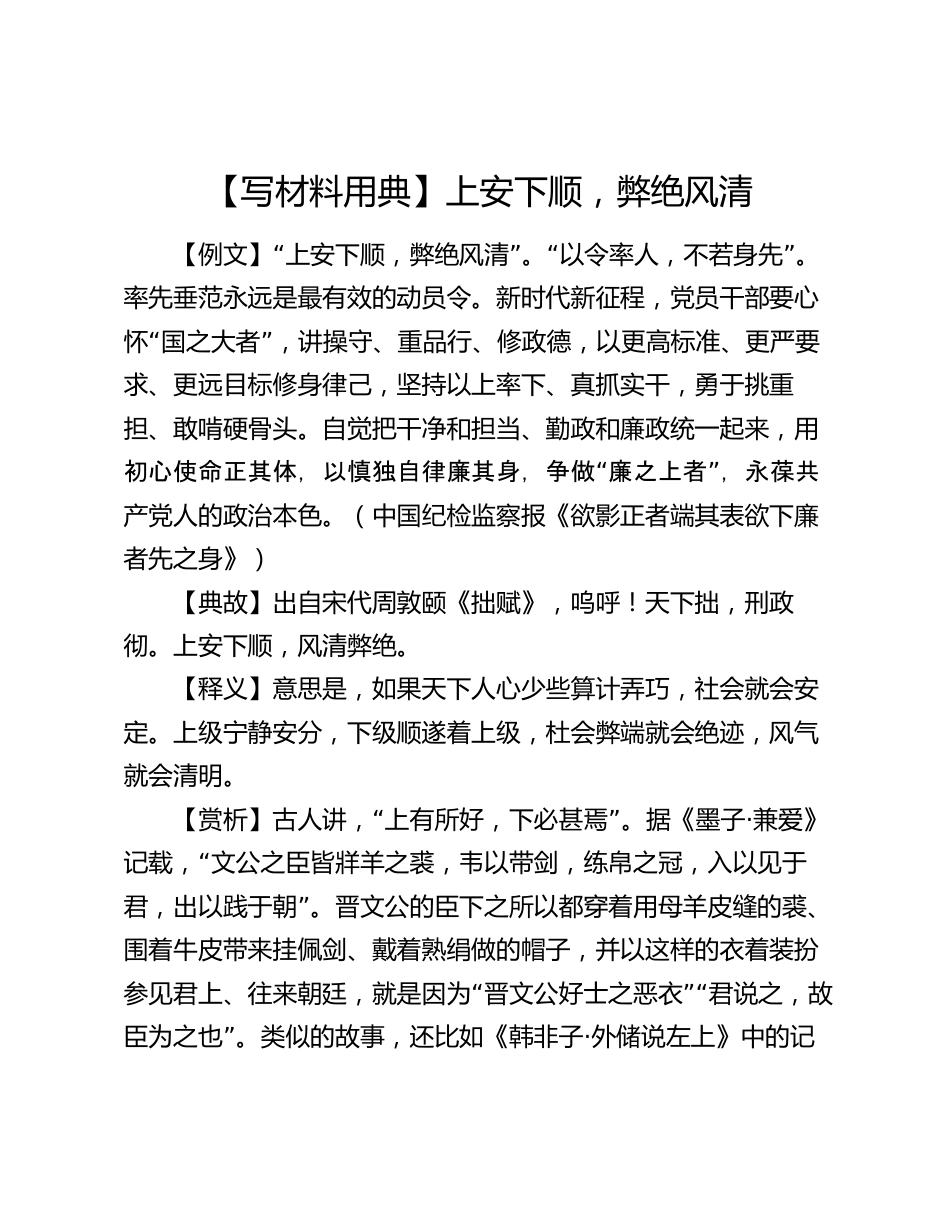 【写材料用典】上安下顺，弊绝风清

【例文】“上安下顺，弊绝风清”。“以令率人，不若身先”。率先垂范永远是最有效的动员令。新时代新征程，党员干部要心怀“国之大者”，讲操守、重品行、修政德，以更高标准、更严要求、更远目标修身律己，坚持以上率下、真抓实干，勇于挑重担、敢啃硬骨头。自觉把干净和担当、勤政和廉政统一起来，用初心使命正其体，以慎独自律廉其身，争做“廉之上者”，永葆共产党人的政治本色。（中国纪检监察报《欲影正者端其表欲下廉者先之身》）

【典故】出自宋代周敦颐《拙赋》，呜呼！天下拙，刑政彻。上安下顺，风清弊绝。

【释义】意思是，如果天下人心少些算计弄巧，社会就会安定。上级宁静安分，下级顺遂着上级，杜会弊端就会绝迹，风气就会清明。

【赏析】古人讲，“上有所好，下必甚焉”。据《墨子·兼爱》记载，“文公之臣皆牂羊之裘，韦以带剑，练帛之冠，入以见于君，出以践于朝”。晋文公的臣下之所以都穿着用母羊皮缝的裘、围着牛皮带来挂佩剑、戴着熟绢做的帽子，并以这样的衣着装扮参见君上、往来朝廷，就是因为“晋文公好士之恶衣”“君说之，故臣为之也”。类似的故事，还比如《韩非子·外储说左上》中的记